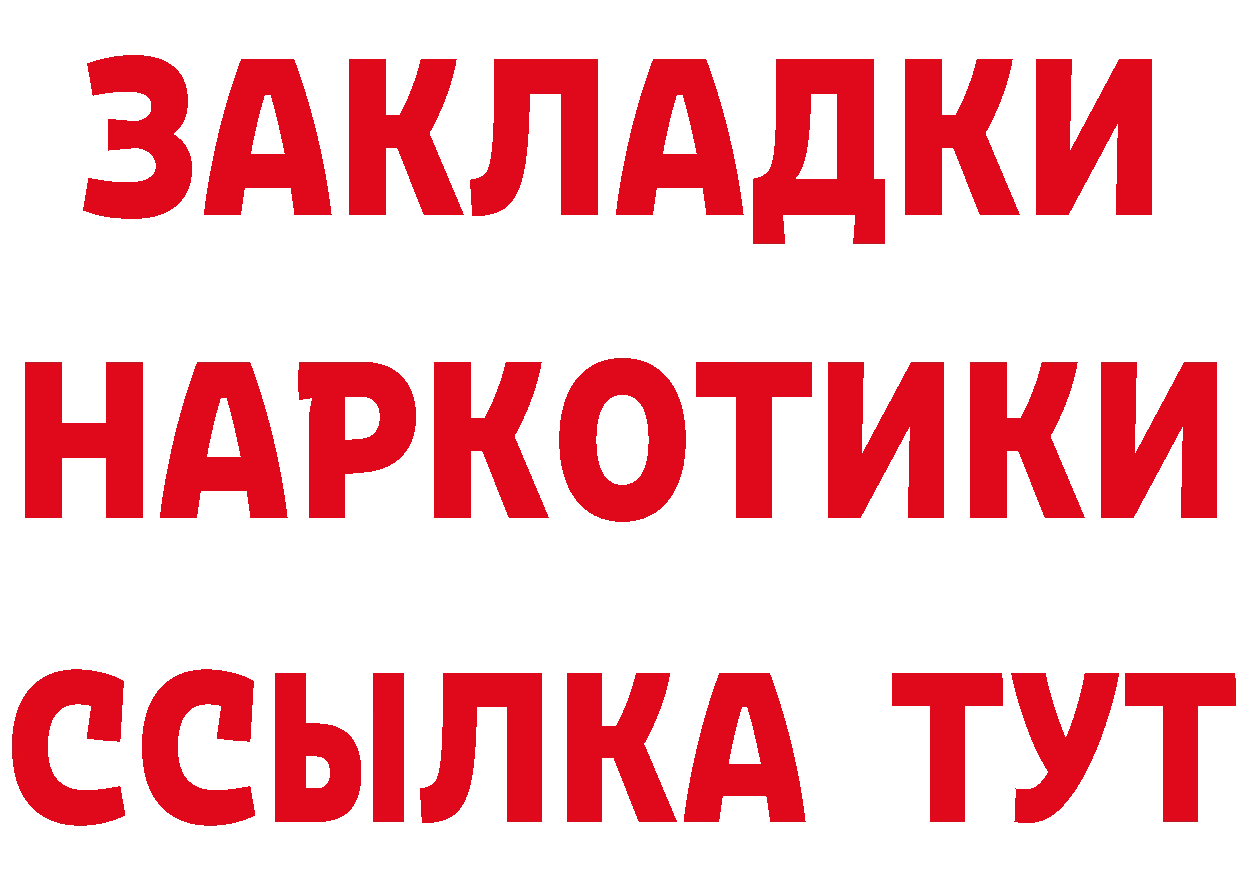 ЗАКЛАДКИ НАРКОТИКИ ССЫЛКА ТУТ